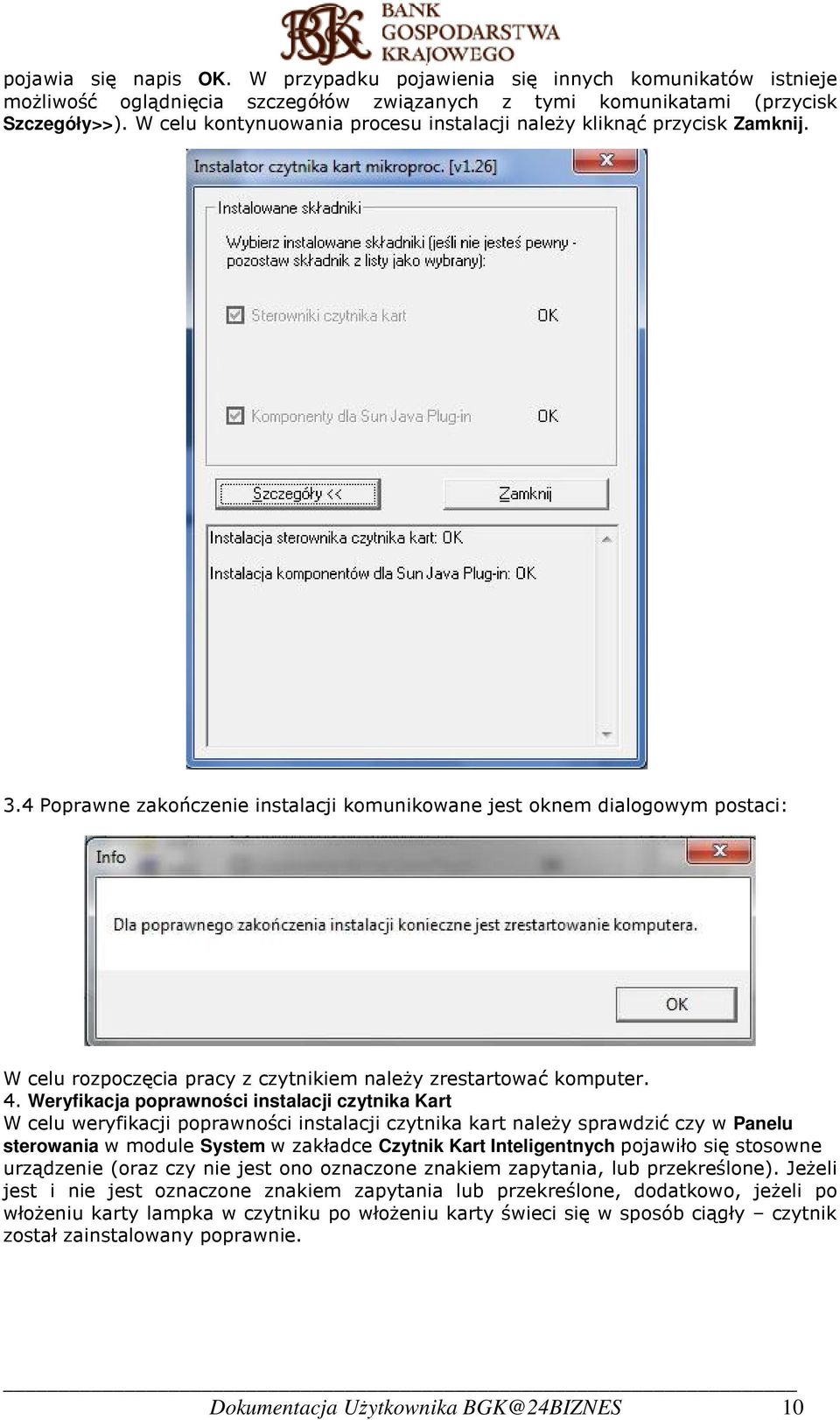 BGK BANK GOSPODARSTWA KRAJOWEGO

pojawia się napis OK. W przypadku pojawienia się innych komunikatów istnieje możliwość oglądnięcia szczegółów związanych z tymi komunikatami (przycisk Szczegóły>>). W celu kontynuowania procesu instalacji należy kliknąć przycisk Zamknij.

Instalator czytnika kart mikroproc. [v1.26]

Instalowane składniki

Wybierz instalowane składniki (jeśli nie jesteś pewny - pozostaw składnik z listy jako wybrany):

Sterowniki czytnika kart OK

Komponenty dla Sun Java Plug-in OK

Szczegóły <<

Zamknij

Instalacja sterownika czytnika kart: OK

Instalacja komponentów dla Sun Java Plug-in: OK

3.4 Poprawne zakończenie instalacji komunikowane jest oknem dialogowym postaci:

Info

Dla poprawnego zakończenia instalacji konieczne jest zrestartowanie komputera.

OK

W celu rozpoczęcia pracy z czytnikiem należy zrestartować komputer.

4. Weryfikacja poprawności instalacji czytnika Kart

W celu weryfikacji poprawności instalacji czytnika kart należy sprawdzić czy w Panelu sterowania w module System w zakładce Czytnik Kart Inteligentnych pojawiło się stosowne urządzenie (oraz czy nie jest ono oznaczone znakiem zapytania, lub przekreślone). Jeżeli jest i nie jest oznaczone znakiem zapytania lub przekreślone, dodatkowo, jeżeli po włożeniu karty lampka w czytniku po włożeniu karty świeci się w sposób ciągły – czytnik został zainstalowany poprawnie.

Dokumentacja Użytkownika BGK@24BIZNES 10